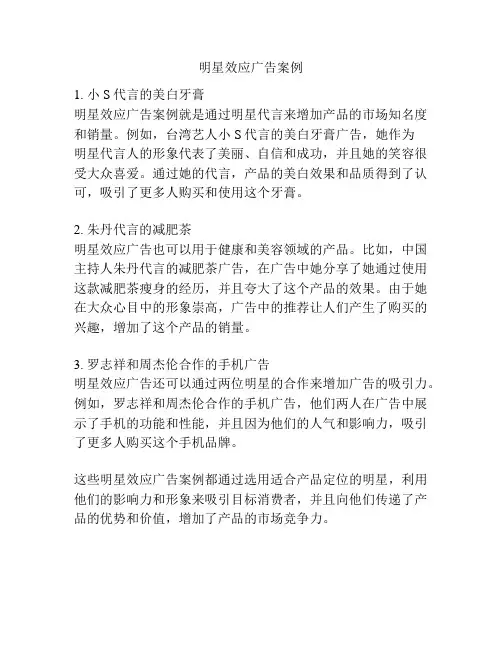 明星效应广告案例

1. 小 S 代言的美白牙膏
明星效应广告案例就是通过明星代言来增加产品的市场知名度和销量。例如，台湾艺人小 S 代言的美白牙膏广告，她作为明星代言人的形象代表了美丽、自信和成功，并且她的笑容很受大众喜爱。通过她的代言，产品的美白效果和品质得到了认可，吸引了更多人购买和使用这个牙膏。

2. 朱丹代言的减肥茶
明星效应广告也可以用于健康和美容领域的产品。比如，中国主持人朱丹代言的减肥茶广告，在广告中她分享了她通过使用这款减肥茶瘦身的经历，并且夸大了这个产品的效果。由于她在大众心目中的形象崇高，广告中的推荐让人们产生了购买的兴趣，增加了这个产品的销量。

3. 罗志祥和周杰伦合作的手机广告
明星效应广告还可以通过两位明星的合作来增加广告的吸引力。例如，罗志祥和周杰伦合作的手机广告，他们两人在广告中展示了手机的功能和性能，并且因为他们的人气和影响力，吸引了更多人购买这个手机品牌。

这些明星效应广告案例都通过选用适合产品定位的明星，利用他们的影响力和形象来吸引目标消费者，并且向他们传递了产品的优势和价值，增加了产品的市场竞争力。